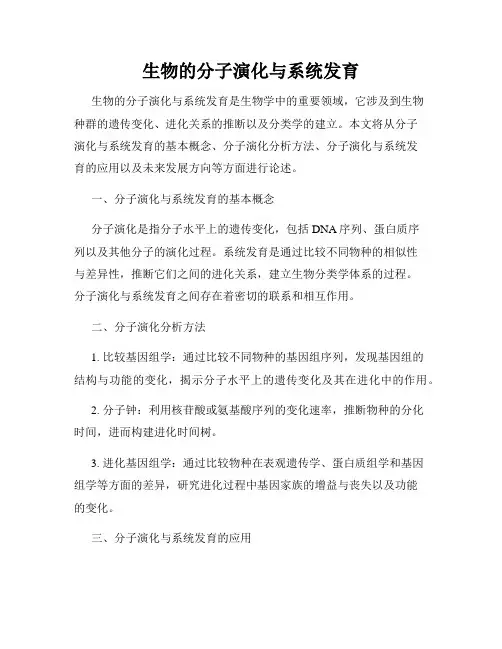 生物的分子演化与系统发育

生物的分子演化与系统发育是生物学中的重要领域，它涉及到生物种群的遗传变化、进化关系的推断以及分类学的建立。本文将从分子演化与系统发育的基本概念、分子演化分析方法、分子演化与系统发育的应用以及未来发展方向等方面进行论述。

一、分子演化与系统发育的基本概念

分子演化是指分子水平上的遗传变化，包括DNA序列、蛋白质序列以及其他分子的演化过程。系统发育是通过比较不同物种的相似性与差异性，推断它们之间的进化关系，建立生物分类学体系的过程。分子演化与系统发育之间存在着密切的联系和相互作用。

二、分子演化分析方法

1. 比较基因组学：通过比较不同物种的基因组序列，发现基因组的结构与功能的变化，揭示分子水平上的遗传变化及其在进化中的作用。

2. 分子钟：利用核苷酸或氨基酸序列的变化速率，推断物种的分化时间，进而构建进化时间树。

3. 进化基因组学：通过比较物种在表观遗传学、蛋白质组学和基因组学等方面的差异，研究进化过程中基因家族的增益与丧失以及功能的变化。

三、分子演化与系统发育的应用